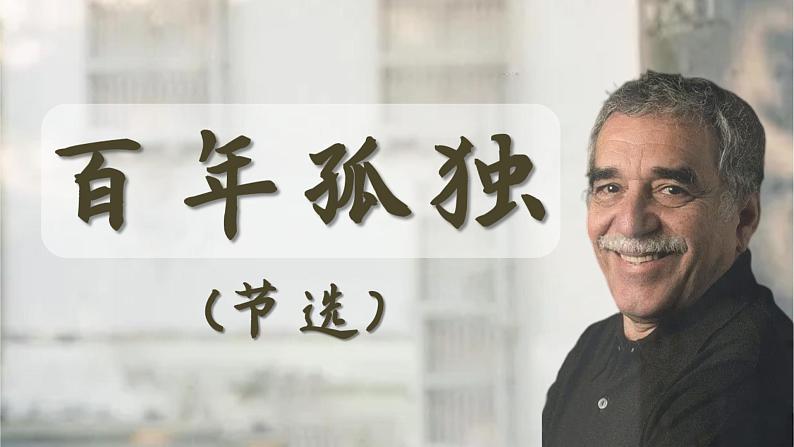 百年孤独

（节选）